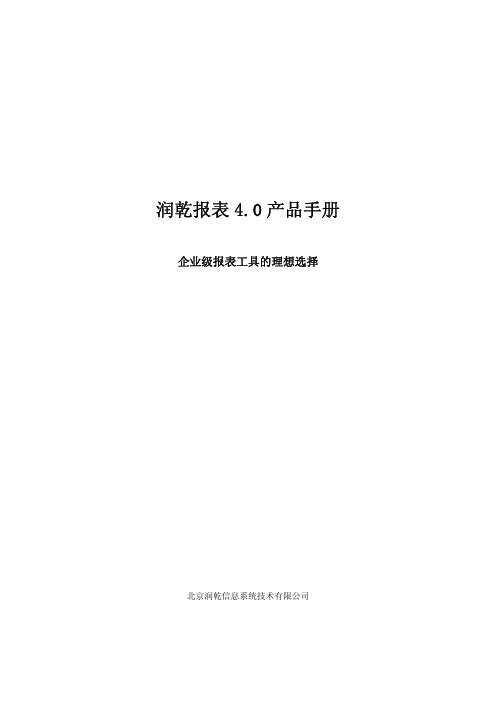 润乾报表 4.0 产品手册

企业级报表工具的理想选择

北京润乾信息系统技术有限公司